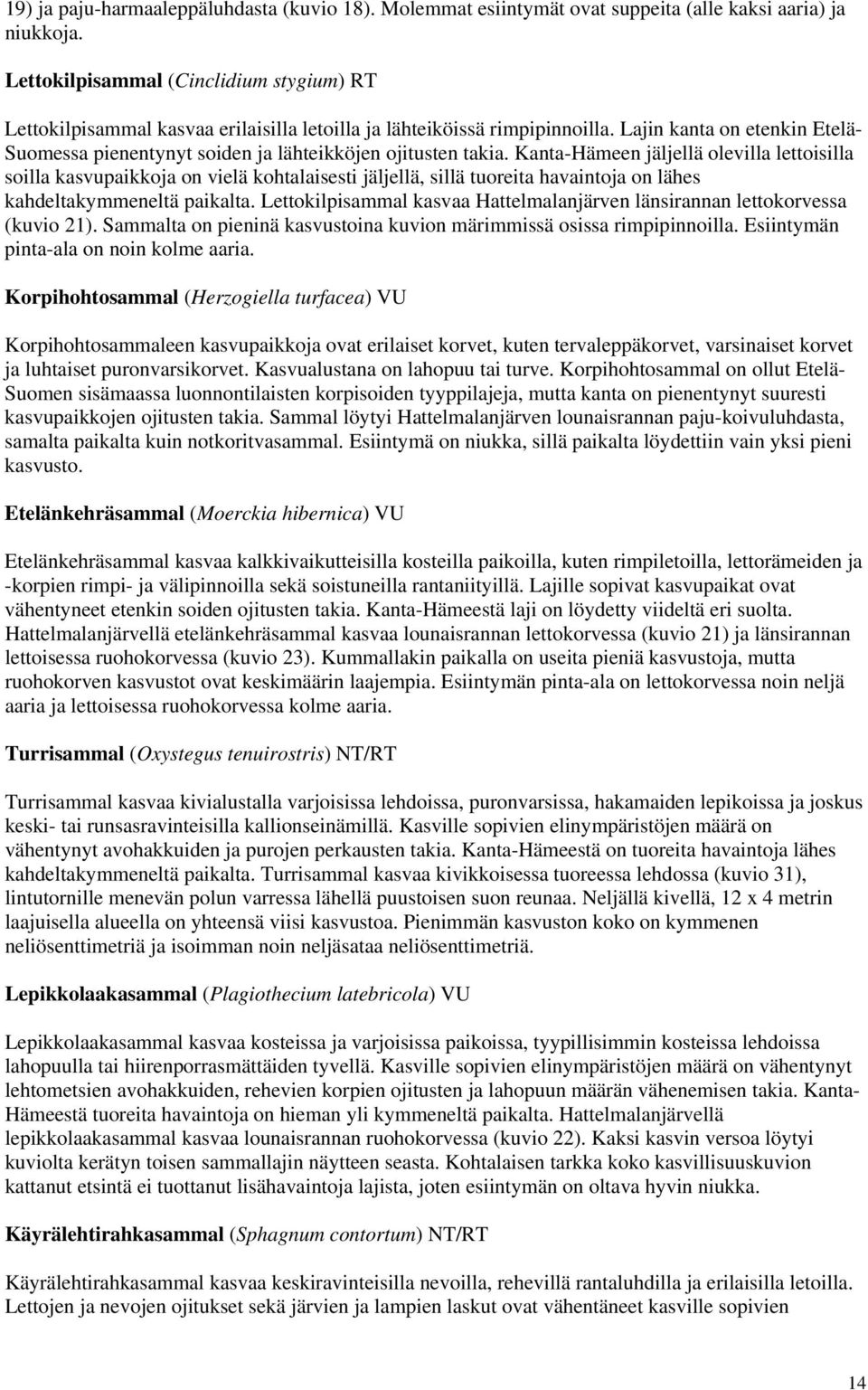 19) ja paju-harmaaleppäluhdasta (kuvio 18). Molemmat esiintymät ovat suppeita (alle kaksi aaria) ja niukkoja.

Lettokilpisammal (Cinclidium stygium) RT

Lettokilpisammal kasvaa erilaisilla letoilla ja lähteiköissä rimpipinnoilla. Lajin kanta on etenkin Etelä-Suomessa pienentynyt soiden ja lähteikköjen ojitusten takia. Kanta-Hämeen jäljellä olevilla lettoisilla soilla kasvupaikkoja on vielä kohtalaisesti jäljellä, sillä tuoreita havaintoja on lähes kahdeltakymmeneltä paikalta. Lettokilpisammal kasvaa Hattelmalanjärven länsirannan lettokorvessa (kuvio 21). Sammalta on pieninä kasvustoina kuvion märimmissä osissa rimpipinnoilla. Esiintymän pinta-ala on noin kolme aaria.

Korpihohtosammal (Herzogiella turfacea) VU

Korpihohtosammaleen kasvupaikkoja ovat erilaiset korvet, kuten tervaleppäkorvet, varsinaiset korvet ja luhtaiset puronvarsikorvet. Kasvualustana on lahopuu tai turve. Korpihohtosammal on ollut Etelä-Suomen sisämaassa luonnontilaisten korpisoiden tyyppilajeja, mutta kanta on pienentynyt suuresti kasvupaikkojen ojitusten takia. Sammal löytyi Hattelmalanjärven lounaisrannan paju-koivuluhdasta, samalta paikalta kuin notkoritvasammal. Esiintymä on niukka, sillä paikalta löydettiin vain yksi pieni kasvusto.

Etelänkehräsammal (Moerckia hibernica) VU

Etelänkehräsammal kasvaa kalkkivaikutteisilla kosteilla paikoilla, kuten rimpiletoilla, lettorämeiden ja -korpien rimpi- ja välipinnoilla sekä soistuneilla rantaniityillä. Lajille sopivat kasvupaikat ovat vähentyneet etenkin soiden ojitusten takia. Kanta-Hämeestä laji on löydetty viideltä eri suolta. Hattelmalanjärvellä etelänkehräsammal kasvaa lounaisrannan lettokorvessa (kuvio 21) ja länsirannan lettoisessa ruohokorvessa (kuvio 23). Kummallakin paikalla on useita pieniä kasvustoja, mutta ruohokorven kasvustot ovat keskimäärin laajempia. Esiintymän pinta-ala on lettokorvessa noin neljä aaria ja lettoisessa ruohokorvessa kolme aaria.

Turrisammal (Oxystegus tenuirostris) NT/RT

Turrisammal kasvaa kivialustalla varjoisissa lehdoissa, puronvarsissa, hakamaiden lepikoissa ja joskus keski- tai runsasravinteisilla kallionseinämillä. Kasville sopivien elinympäristöjen määrä on vähentynyt avohakkuiden ja purojen perkausten takia. Kanta-Hämeestä on tuoreita havaintoja lähes kahdeltakymmeneltä paikalta. Turrisammal kasvaa kivikkoisessa tuoreessa lehdossa (kuvio 31), lintutornille menevän polun varressa lähellä puustoisen suon reunaa. Neljällä kivellä, 12 x 4 metrin laajuisella alueella on yhteensä viisi kasvustoa. Pienimmän kasvuston koko on kymmenen neliösenttimetriä ja isoimman noin neljäsataa neliösenttimetriä.

Lepikkolaakasammal (Plagiothecium latebricola) VU

Lepikkolaakasammal kasvaa kosteissa ja varjoisissa paikoissa, tyypillisimmin kosteissa lehdoissa lahopuulla tai hiirenporrasmättäiden tyvellä. Kasville sopivien elinympäristöjen määrä on vähentynyt lehtometsien avohakkuiden, rehevien korpien ojitusten ja lahopuun määrän vähenemisen takia. Kanta-Hämeestä tuoreita havaintoja on hieman yli kymmeneltä paikalta. Hattelmalanjärvellä lepikkolaakasammal kasvaa lounaisrannan ruohokorvessa (kuvio 22). Kaksi kasvin versoa löytyi kuviolta kerätyn toisen sammallajin näytteen seasta. Kohtalaisen tarkka koko kasvillisuuskuvion kattanut etsintä ei tuottanut lisähavaintoja lajista, joten esiintymän on oltava hyvin niukka.

Käyrälehtirahkasammal (Sphagnum contortum) NT/RT

Käyrälehtirahkasammal kasvaa keskiravinteisilla nevoilla, rehevillä rantaluhdilla ja erilaisilla letoilla. Lettojen ja nevojen ojitukset sekä järvien ja lampien laskut ovat vähentäneet kasville sopivien

14